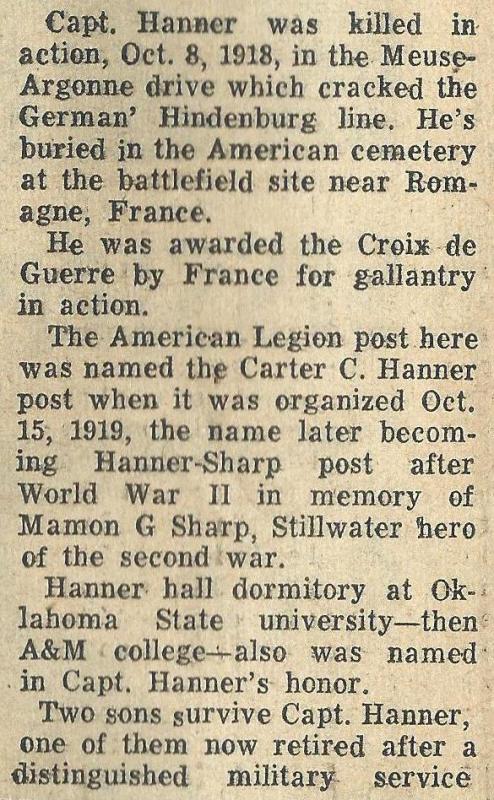 Capt. Hanner was killed in action, Oct. 8, 1918, in the Meuse-Argonne drive which cracked the German' Hindenburg line. He's buried in the American cemetery at the battlefield site near Romagne, France.

He was awarded the Croix de Guerre by France for gallantry in action.

The American Legion post here was named the Carter C. Hanner post when it was organized Oct. 15, 1919, the name later becoming Hanner-Sharp post after World War II in memory of Mamon G Sharp, Stillwater hero of the second war.

Hanner hall dormitory at Oklahoma State university—then A&M college—also was named in Capt. Hanner's honor.

Two sons survive Capt. Hanner, one of them now retired after a distinguished military service